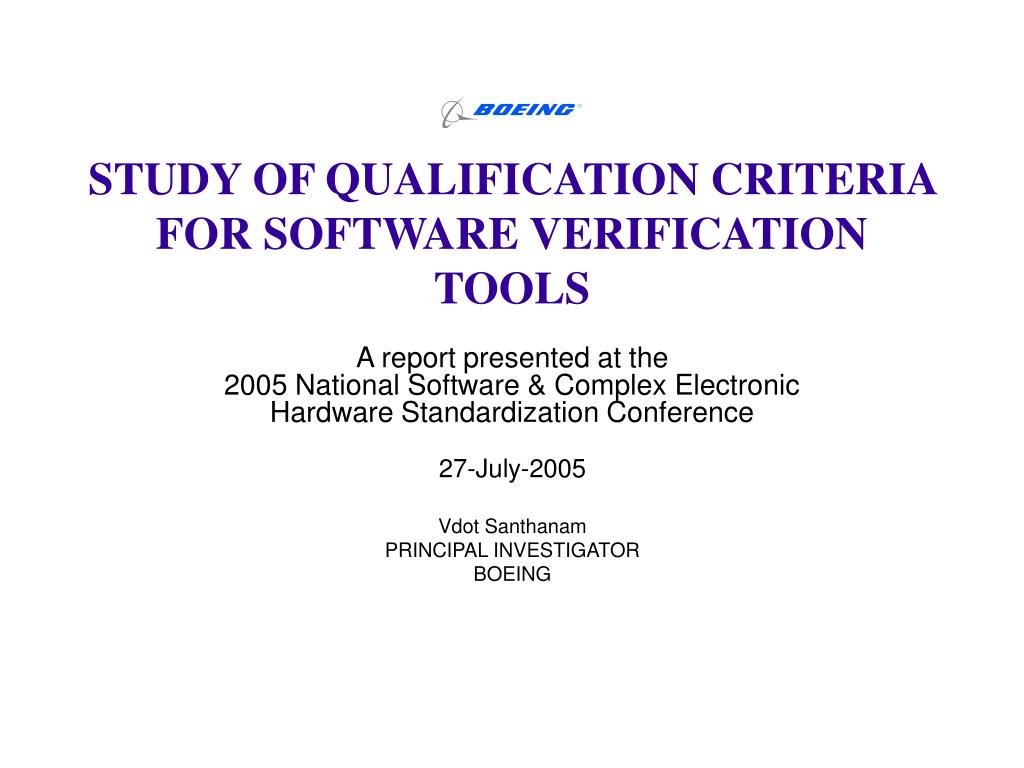 BOEING

STUDY OF QUALIFICATION CRITERIA FOR SOFTWARE VERIFICATION TOOLS

A report presented at the
2005 National Software & Complex Electronic Hardware Standardization Conference

27-July-2005

Vdot Santhanam
PRINCIPAL INVESTIGATOR
BOEING